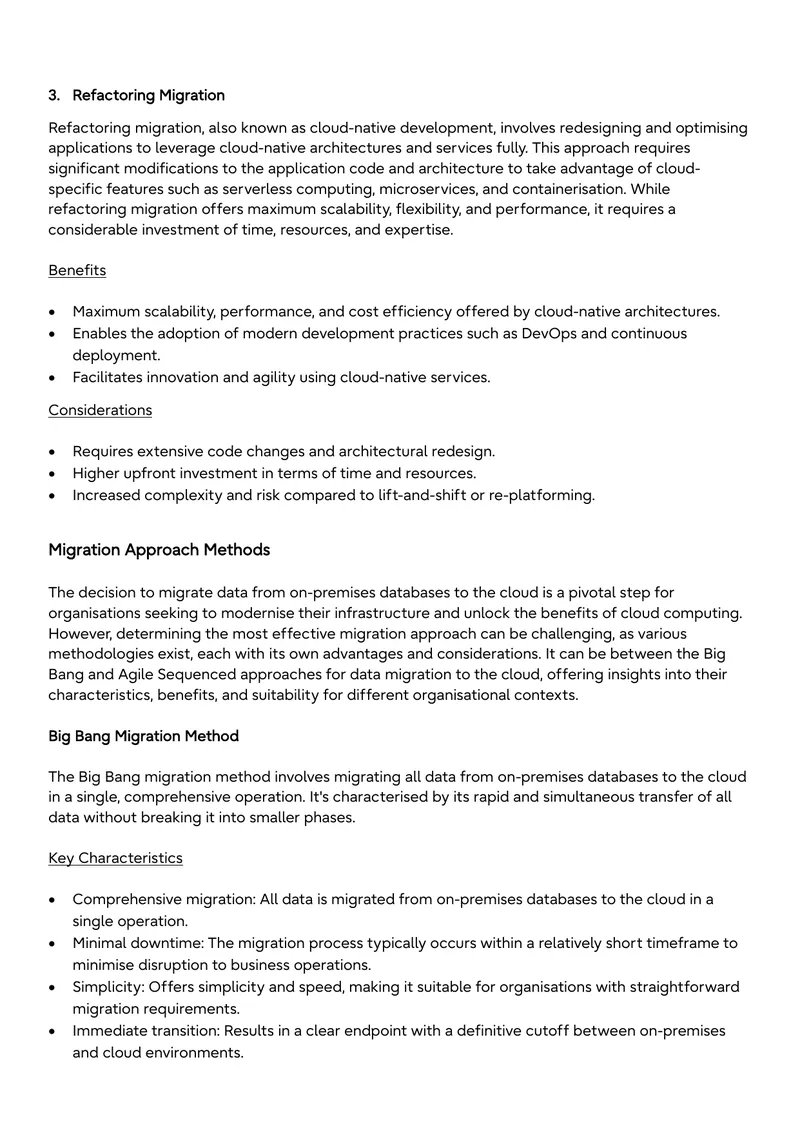 3. Refactoring Migration

Refactoring migration, also known as cloud-native development, involves redesigning and optimising applications to leverage cloud-native architectures and services fully. This approach requires significant modifications to the application code and architecture to take advantage of cloud-specific features such as serverless computing, microservices, and containerisation. While refactoring migration offers maximum scalability, flexibility, and performance, it requires a considerable investment of time, resources, and expertise.

Benefits

• Maximum scalability, performance, and cost efficiency offered by cloud-native architectures.
• Enables the adoption of modern development practices such as DevOps and continuous deployment.
• Facilitates innovation and agility using cloud-native services.

Considerations

• Requires extensive code changes and architectural redesign.
• Higher upfront investment in terms of time and resources.
• Increased complexity and risk compared to lift-and-shift or re-platforming.

Migration Approach Methods

The decision to migrate data from on-premises databases to the cloud is a pivotal step for organisations seeking to modernise their infrastructure and unlock the benefits of cloud computing. However, determining the most effective migration approach can be challenging, as various methodologies exist, each with its own advantages and considerations. It can be between the Big Bang and Agile Sequenced approaches for data migration to the cloud, offering insights into their characteristics, benefits, and suitability for different organisational contexts.

Big Bang Migration Method

The Big Bang migration method involves migrating all data from on-premises databases to the cloud in a single, comprehensive operation. It's characterised by its rapid and simultaneous transfer of all data without breaking it into smaller phases.

Key Characteristics

• Comprehensive migration: All data is migrated from on-premises databases to the cloud in a single operation.
• Minimal downtime: The migration process typically occurs within a relatively short timeframe to minimise disruption to business operations.
• Simplicity: Offers simplicity and speed, making it suitable for organisations with straightforward migration requirements.
• Immediate transition: Results in a clear endpoint with a definitive cutoff between on-premises and cloud environments.